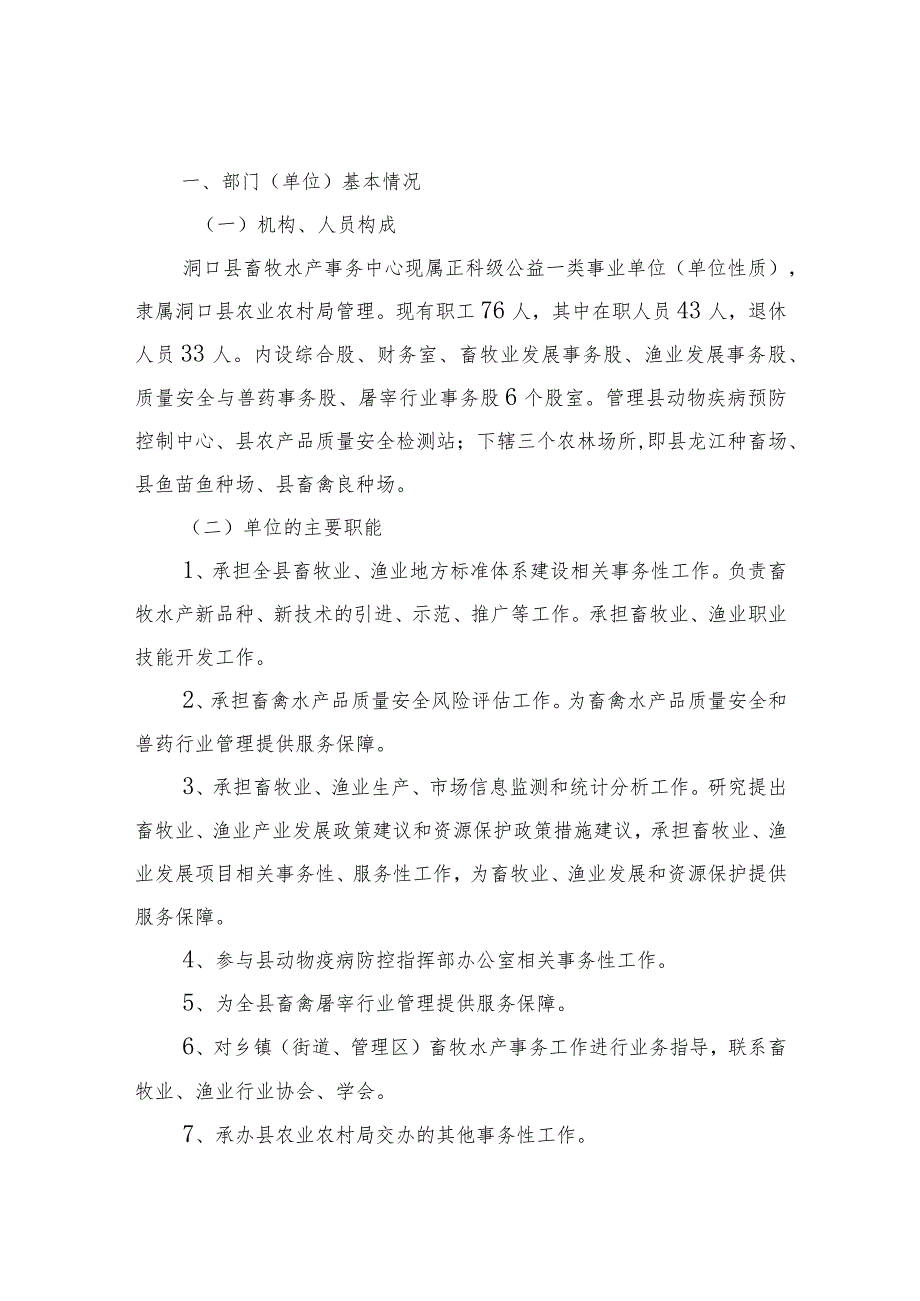 一、部门（单位）基本情况

（一）机构、人员构成

洞口县畜牧水产事务中心现属正科级公益一类事业单位（单位性质），隶属洞口县农业农村局管理。现有职工76人，其中在职人员43人，退休人员33人。内设综合股、财务室、畜牧业发展事务股、渔业发展事务股、质量安全与兽药事务股、屠宰行业事务股6个股室。管理县动物疾病预防控制中心、县农产品质量安全检测站；下辖三个农林场所，即县龙江种畜场、县鱼苗鱼种场、县畜禽良种场。

（二）单位的主要职能

1、承担全县畜牧业、渔业地方标准体系建设相关事务性工作。负责畜牧水产新品种、新技术的引进、示范、推广等工作。承担畜牧业、渔业职业技能开发工作。

2、承担畜禽水产品质量安全风险评估工作。为畜禽水产品质量安全和兽药行业管理提供服务保障。

3、承担畜牧业、渔业生产、市场信息监测和统计分析工作。研究提出畜牧业、渔业产业发展政策建议和资源保护政策措施建议，承担畜牧业、渔业发展项目相关事务性、服务性工作，为畜牧业、渔业发展和资源保护提供服务保障。

4、参与县动物疫病防控指挥部办公室相关事务性工作。

5、为全县畜禽屠宰行业管理提供服务保障。

6、对乡镇（街道、管理区）畜牧水产事务工作进行业务指导，联系畜牧业、渔业行业协会、学会。

7、承办县农业农村局交办的其他事务性工作。